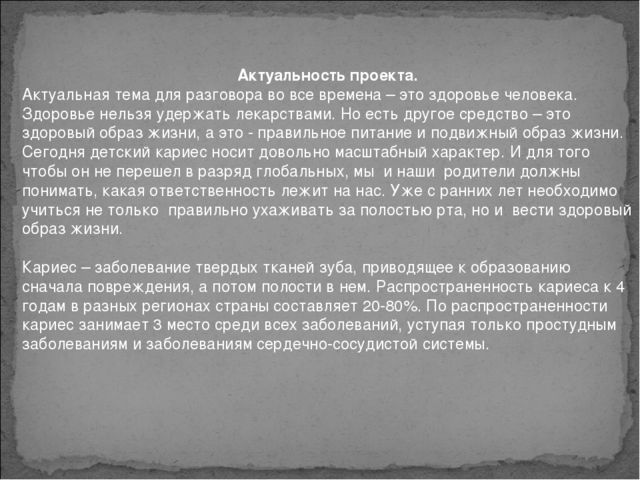 Актуальность проекта.
Актуальная тема для разговора во все времена – это здоровье человека. Здоровье нельзя удержать лекарствами. Но есть другое средство – это здоровый образ жизни, а это - правильное питание и подвижный образ жизни. Сегодня детский кариес носит довольно масштабный характер. И для того чтобы он не перешел в разряд глобальных, мы и наши родители должны понимать, какая ответственность лежит на нас. Уже с ранних лет необходимо учиться не только правильно ухаживать за полостью рта, но и вести здоровый образ жизни.

Кариес – заболевание твердых тканей зуба, приводящее к образованию сначала повреждения, а потом полости в нем. Распространенность кариеса к 4 годам в разных регионах страны составляет 20-80%. По распространенности кариес занимает 3 место среди всех заболеваний, уступая только простудным заболеваниям и заболеваниям сердечно-сосудистой системы.